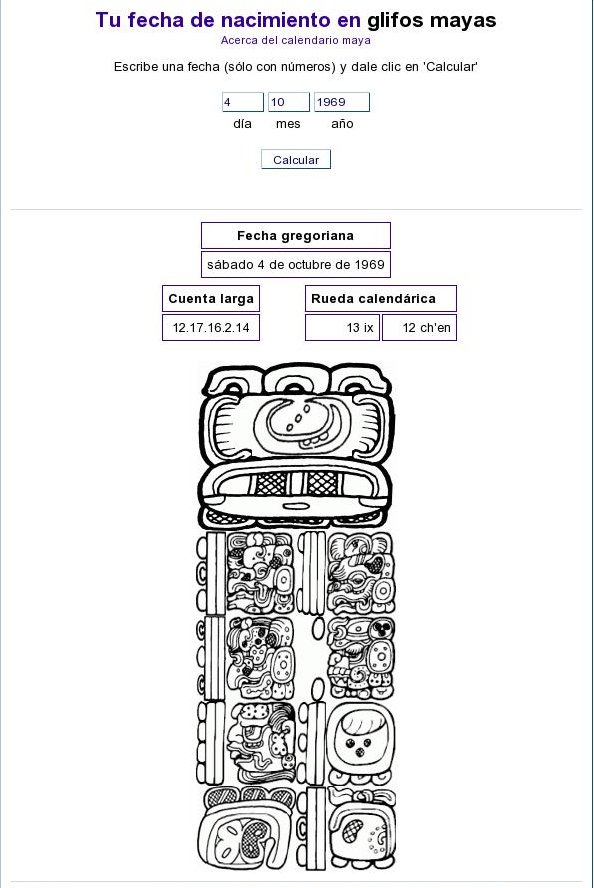 Tu fecha de nacimiento en glifos mayas
Acerca del calendario maya

Escribe una fecha (sólo con números) y dale clic en 'Calcular'

4 10 1969
día mes año

Calcular

Fecha gregoriana
sábado 4 de octubre de 1969

Cuenta larga
12.17.16.2.14

Rueda calendárica
13 ix 12 ch'en